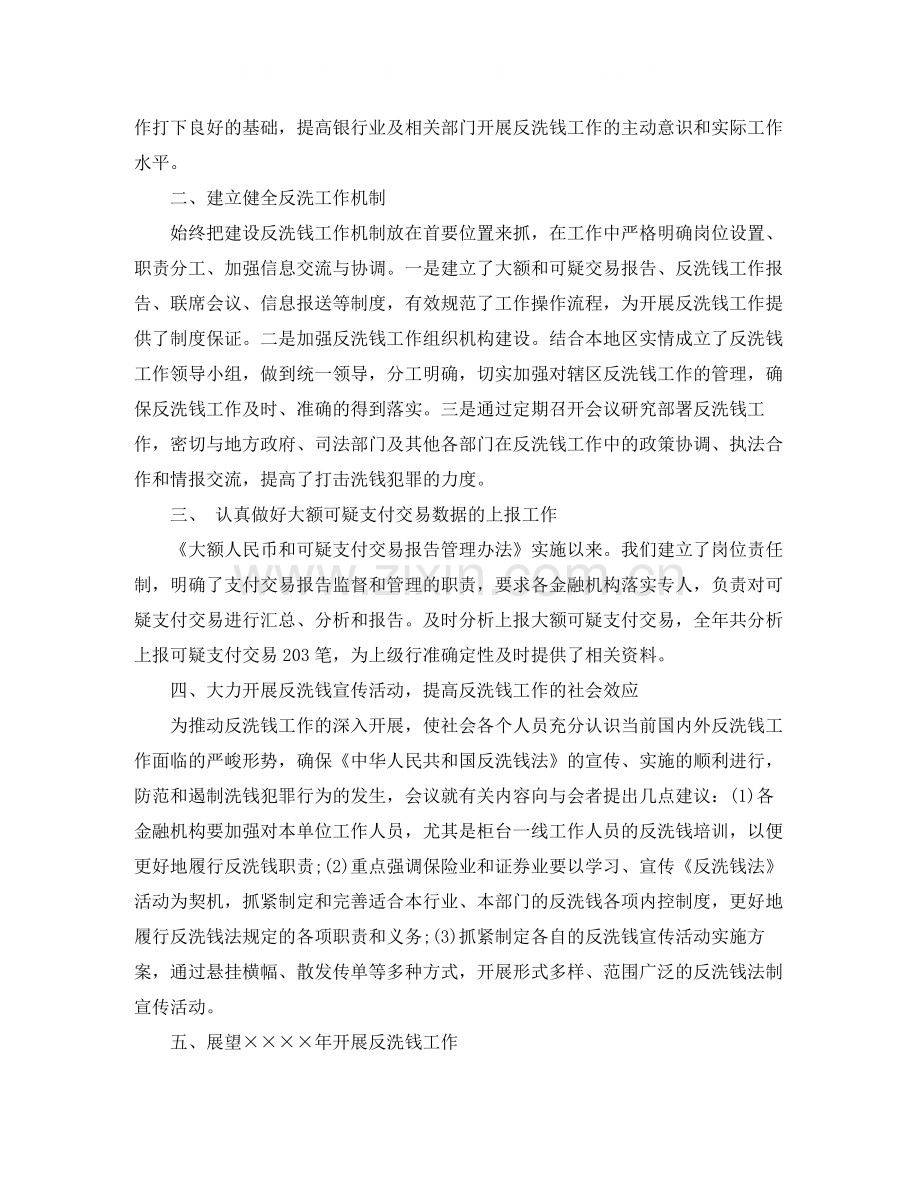 作打下良好的基础，提高银行业及相关部门开展反洗钱工作的主动意识和实际工作水平。

二、建立健全反洗工作机制

始终把建设反洗钱工作机制放在首要位置来抓，在工作中严格明确岗位设置、职责分工、加强信息交流与协调。一是建立了大额和可疑交易报告、反洗钱工作报告、联席会议、信息报送等制度，有效规范了工作操作流程，为开展反洗钱工作提供了制度保证。二是加强反洗钱工作组织机构建设。结合本地区实情成立了反洗钱工作领导小组，做到统一领导，分工明确，切实加强对辖区反洗钱工作的管理，确保反洗钱工作及时、准确的得到落实。三是通过定期召开会议研究部署反洗钱工作，密切与地方政府、司法部门及其他各部门在反洗钱工作中的政策协调、执法合作和情报交流，提高了打击洗钱犯罪的力度。

三、 认真做好大额可疑支付交易数据的上报工作

《大额人民币和可疑支付交易报告管理办法》实施以来。我们建立了岗位责任制，明确了支付交易报告监督和管理的职责，要求各金融机构落实专人，负责对可疑支付交易进行汇总、分析和报告。及时分析上报大额可疑支付交易，全年共分析上报可疑支付交易203笔，为上级行准确定性及时提供了相关资料。

四、大力开展反洗钱宣传活动，提高反洗钱工作的社会效应

为推动反洗钱工作的深入开展，使社会各个人员充分认识当前国内外反洗钱工作面临的严峻形势，确保《中华人民共和国反洗钱法》的宣传、实施的顺利进行，防范和遏制洗钱犯罪行为的发生，会议就有关内容向与会者提出几点建议：(1)各金融机构要加强对本单位工作人员，尤其是柜台一线工作人员的反洗钱培训，以便更好地履行反洗钱职责;(2)重点强调保险业和证券业要以学习、宣传《反洗钱法》活动为契机，抓紧制定和完善适合本行业、本部门的反洗钱各项内控制度，更好地履行反洗钱法规定的各项职责和义务;(3)抓紧制定各自的反洗钱宣传活动实施方案，通过悬挂横幅、散发传单等多种方式，开展形式多样、范围广泛的反洗钱法制宣传活动。

五、展望××××年开展反洗钱工作

www.zixin.com.cn